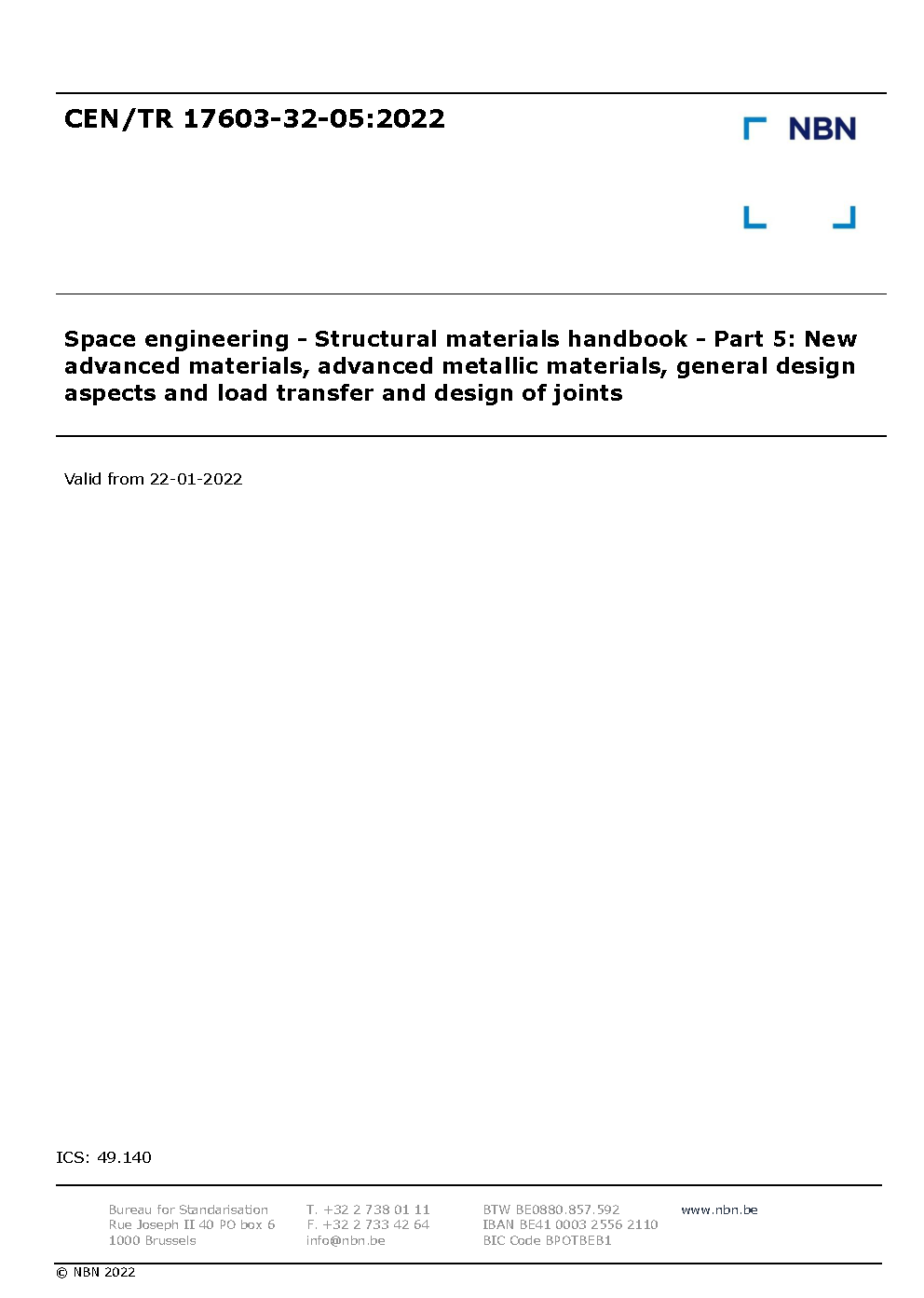 CEN/TR 17603-32-05:2022

NBN

Space engineering - Structural materials handbook - Part 5: New advanced materials, advanced metallic materials, general design aspects and load transfer and design of joints

Valid from 22-01-2022

ICS: 49.140

Bureau for Standarisation
Rue Joseph II 40 PO box 6
1000 Brussels

T. +32 2 738 01 11
F. +32 2 733 42 64
info@nbn.be

BTW BE0880.857.592
IBAN BE41 0003 2556 2110
BIC Code BPOTBEB1

www.nbn.be

© NBN 2022